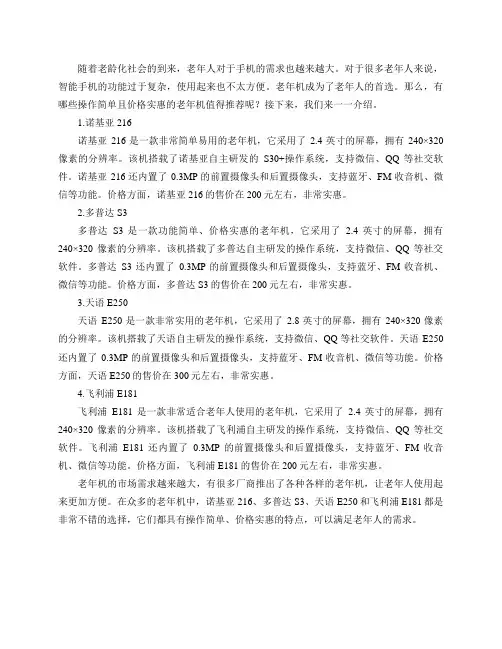 随着老龄化社会的到来，老年人对于手机的需求也越来越大。对于很多老年人来说，智能手机的功能过于复杂，使用起来也不太方便。老年机成为了老年人的首选。那么，有哪些操作简单且价格实惠的老年机值得推荐呢？接下来，我们来一一介绍。

1.诺基亚 216

诺基亚 216 是一款非常简单易用的老年机，它采用了 2.4 英寸的屏幕，拥有 240×320 像素的分辨率。该机搭载了诺基亚自主研发的 S30+操作系统，支持微信、QQ 等社交软件。诺基亚 216 还内置了 0.3MP 的前置摄像头和后置摄像头，支持蓝牙、FM 收音机、微信等功能。价格方面，诺基亚 216 的售价在 200 元左右，非常实惠。

2.多普达 S3

多普达 S3 是一款功能简单、价格实惠的老年机，它采用了 2.4 英寸的屏幕，拥有 240×320 像素的分辨率。该机搭载了多普达自主研发的操作系统，支持微信、QQ 等社交软件。多普达 S3 还内置了 0.3MP 的前置摄像头和后置摄像头，支持蓝牙、FM 收音机、微信等功能。价格方面，多普达 S3 的售价在 200 元左右，非常实惠。

3.天语 E250

天语 E250 是一款非常实用的老年机，它采用了 2.8 英寸的屏幕，拥有 240×320 像素的分辨率。该机搭载了天语自主研发的操作系统，支持微信、QQ 等社交软件。天语 E250 还内置了 0.3MP 的前置摄像头和后置摄像头，支持蓝牙、FM 收音机、微信等功能。价格方面，天语 E250 的售价在 300 元左右，非常实惠。

4.飞利浦 E181

飞利浦 E181 是一款非常适合老年人使用的老年机，它采用了 2.4 英寸的屏幕，拥有 240×320 像素的分辨率。该机搭载了飞利浦自主研发的操作系统，支持微信、QQ 等社交软件。飞利浦 E181 还内置了 0.3MP 的前置摄像头和后置摄像头，支持蓝牙、FM 收音机、微信等功能。价格方面，飞利浦 E181 的售价在 200 元左右，非常实惠。

老年机的市场需求越来越大，有很多厂商推出了各种各样的老年机，让老年人使用起来更加方便。在众多的老年机中，诺基亚 216、多普达 S3、天语 E250 和飞利浦 E181 都是非常不错的选择，它们都具有操作简单、价格实惠的特点，可以满足老年人的需求。